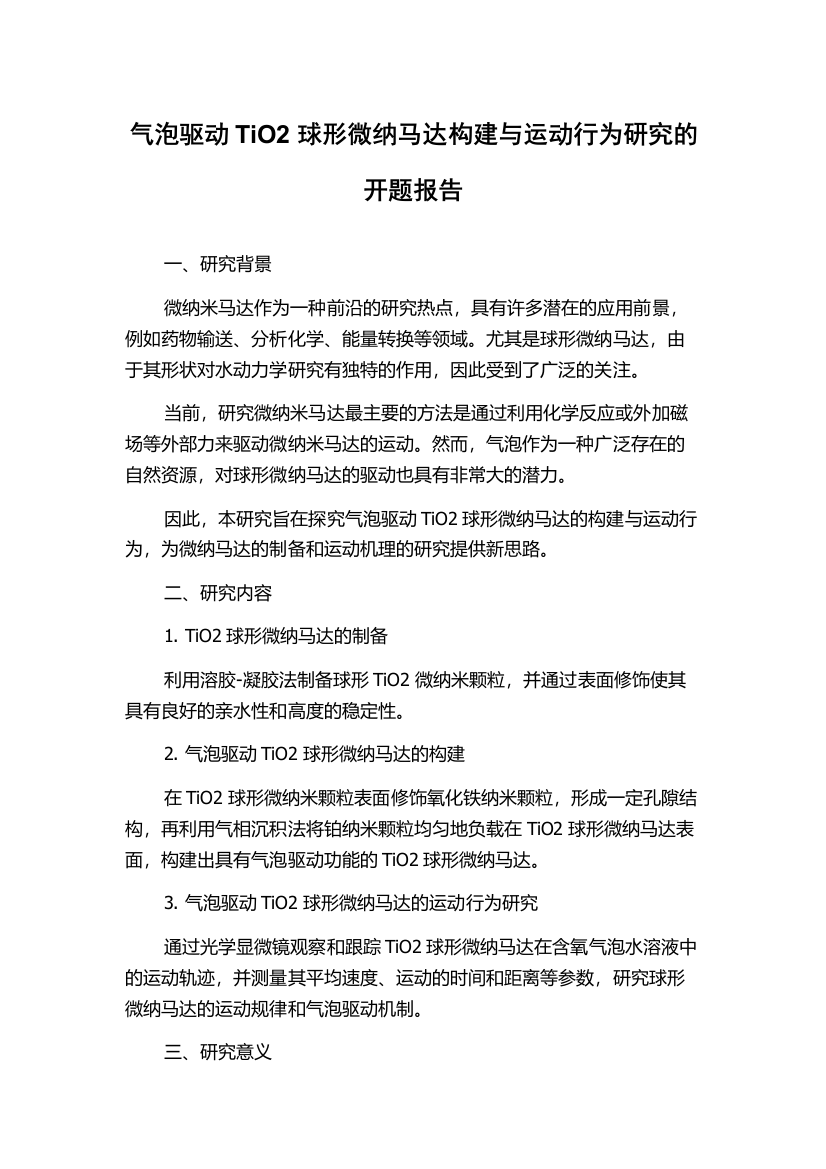 气泡驱动 TiO2 球形微纳马达构建与运动行为研究的开题报告

一、研究背景

微纳米马达作为一种前沿的研究热点，具有许多潜在的应用前景，例如药物输送、分析化学、能量转换等领域。尤其是球形微纳马达，由于其形状对水动力学研究有独特的作用，因此受到了广泛的关注。

当前，研究微纳米马达最主要的方法是通过利用化学反应或外加磁场等外部力来驱动微纳米马达的运动。然而，气泡作为一种广泛存在的自然资源，对球形微纳马达的驱动也具有非常大的潜力。

因此，本研究旨在探究气泡驱动 TiO2 球形微纳马达的构建与运动行为，为微纳马达的制备和运动机理的研究提供新思路。

二、研究内容

1. TiO2 球形微纳马达的制备

利用溶胶-凝胶法制备球形 TiO2 微纳米颗粒，并通过表面修饰使其具有良好的亲水性和高度的稳定性。

2. 气泡驱动 TiO2 球形微纳马达的构建

在 TiO2 球形微纳米颗粒表面修饰氧化铁纳米颗粒，形成一定孔隙结构，再利用气相沉积法将铂纳米颗粒均匀地负载在 TiO2 球形微纳马达表面，构建出具有气泡驱动功能的 TiO2 球形微纳马达。

3. 气泡驱动 TiO2 球形微纳马达的运动行为研究

通过光学显微镜观察和跟踪 TiO2 球形微纳马达在含氧气泡水溶液中的运动轨迹，并测量其平均速度、运动的时间和距离等参数，研究球形微纳马达的运动规律和气泡驱动机制。

三、研究意义